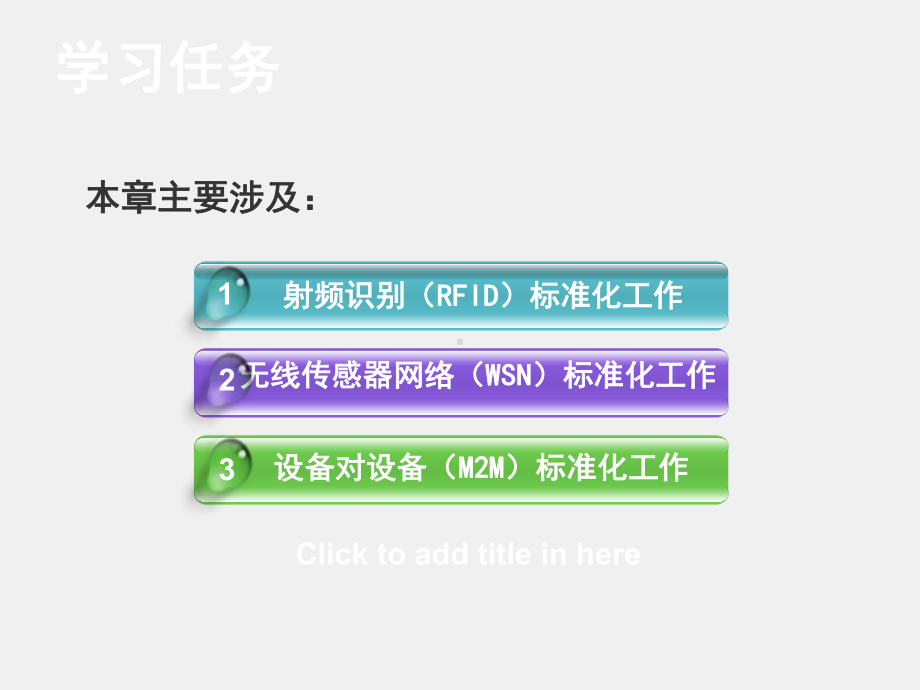 学习任务

本章主要涉及：

1 射频识别（RFID）标准化工作

2 无线传感器网络（WSN）标准化工作

3 设备对设备（M2M）标准化工作

Click to add title in here